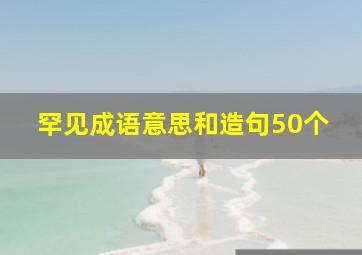 罕见成语意思和造句50个